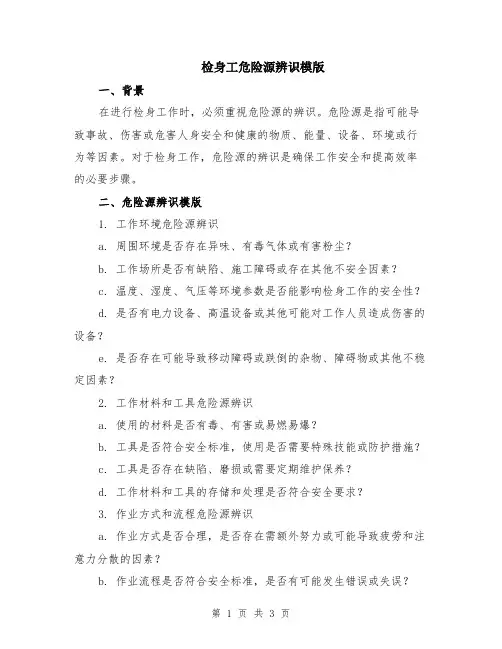 检身工危险源辨识模版

一、背景

在进行检身工作时，必须重视危险源的辨识。危险源是指可能导致事故、伤害或危害人身安全和健康的物质、能量、设备、环境或行为等因素。对于检身工作，危险源的辨识是确保工作安全和提高效率的必要步骤。

二、危险源辨识模版

1. 工作环境危险源辨识

a. 周围环境是否存在异味、有毒气体或有害粉尘？

b. 工作场所是否有缺陷、施工障碍或存在其他不安全因素？

c. 温度、湿度、气压等环境参数是否能影响检身工作的安全性？

d. 是否有电力设备、高温设备或其他可能对工作人员造成伤害的设备？

e. 是否存在可能导致移动障碍或跌倒的杂物、障碍物或其他不稳定因素？

2. 工作材料和工具危险源辨识

a. 使用的材料是否有毒、有害或易燃易爆？

b. 工具是否符合安全标准，使用是否需要特殊技能或防护措施？

c. 工具是否存在缺陷、磨损或需要定期维护保养？

d. 工作材料和工具的存储和处理是否符合安全要求？

3. 作业方式和流程危险源辨识

a. 作业方式是否合理，是否存在需额外努力或可能导致疲劳和注意力分散的因素？

b. 作业流程是否符合安全标准，是否有可能发生错误或失误？

第 1 页 共 3 页